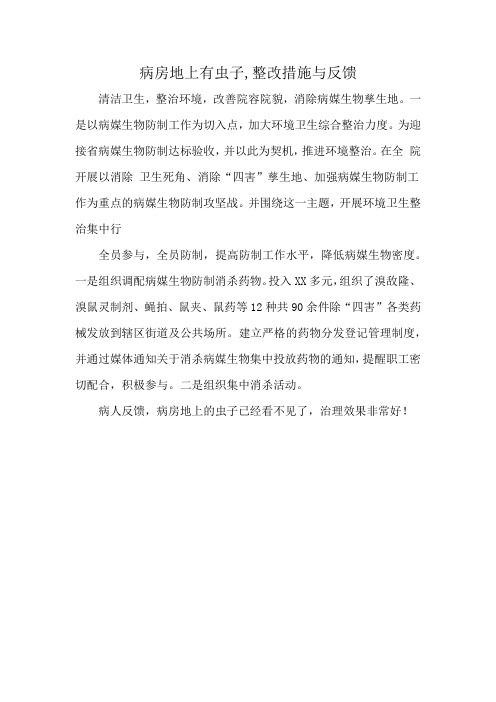 病房地上有虫子,整改措施与反馈

清洁卫生，整治环境，改善院容院貌，消除病媒生物孳生地。一是以病媒生物防制工作为切入点，加大环境卫生综合整治力度。为迎接省病媒生物防制达标验收，并以此为契机，推进环境整治。在全 院开展以消除 卫生死角、消除“四害”孳生地、加强病媒生物防制工作为重点的病媒生物防制攻坚战。并围绕这一主题，开展环境卫生整治集中行

全员参与，全员防制，提高防制工作水平，降低病媒生物密度。一是组织调配病媒生物防制消杀药物。投入XX多元，组织了溴敌隆、溴鼠灵制剂、蝇拍、鼠夹、鼠药等12种共90余件除“四害”各类药械发放到辖区街道及公共场所。建立严格的药物分发登记管理制度，并通过媒体通知关于消杀病媒生物集中投放药物的通知，提醒职工密切配合，积极参与。二是组织集中消杀活动。

病人反馈，病房地上的虫子已经看不见了，治理效果非常好！